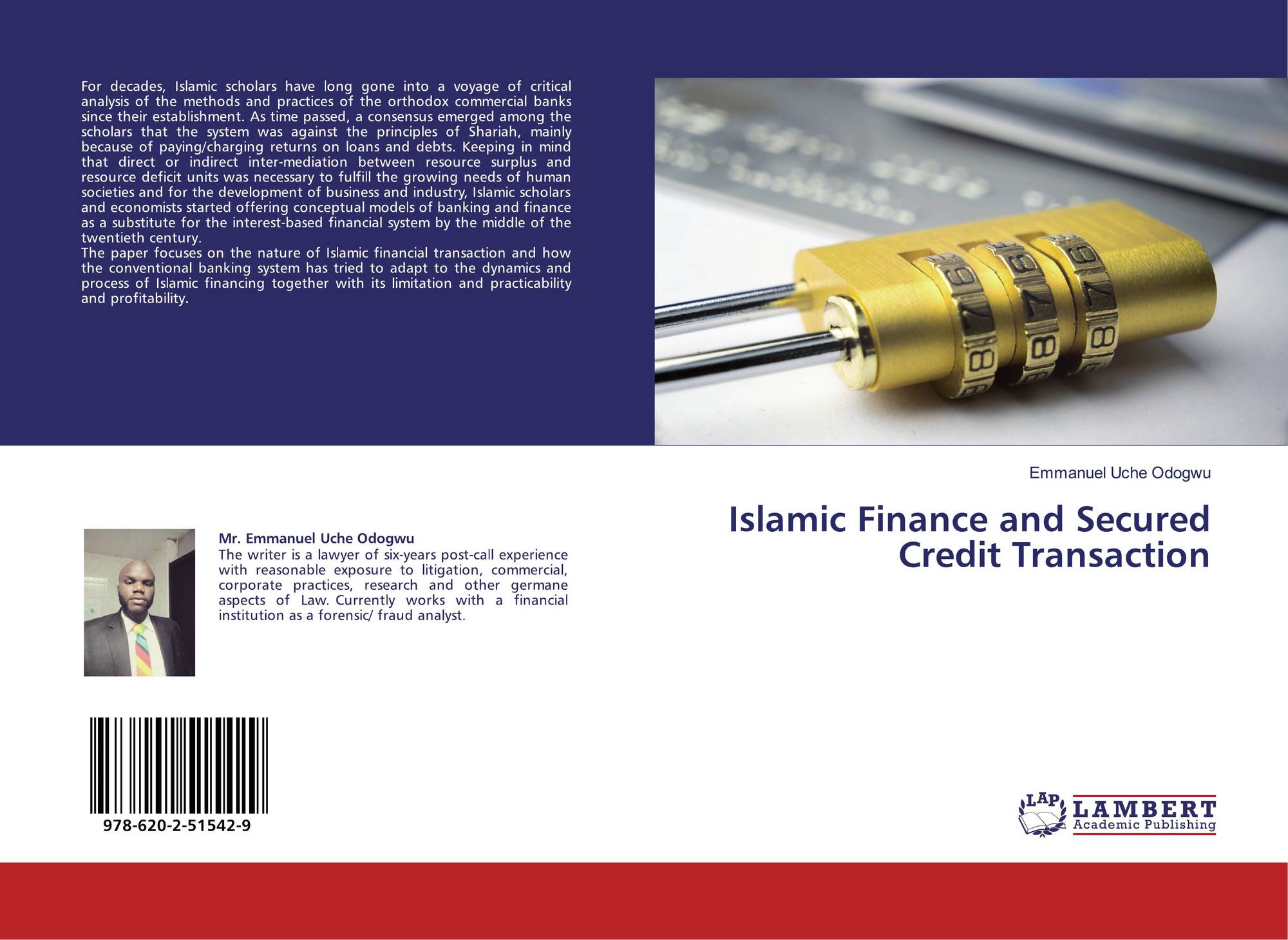 For decades, Islamic scholars have long gone into a voyage of critical analysis of the methods and practices of the orthodox commercial banks since their establishment. As time passed, a consensus emerged among the scholars that the system was against the principles of Shariah, mainly because of paying/charging returns on loans and debts. Keeping in mind that direct or indirect inter-mediation between resource surplus and resource deficit units was necessary to fulfill the growing needs of human societies and for the development of business and industry, Islamic scholars and economists started offering conceptual models of banking and finance as a substitute for the interest-based financial system by the middle of the twentieth century.

The paper focuses on the nature of Islamic financial transaction and how the conventional banking system has tried to adapt to the dynamics and process of Islamic financing together with its limitation and practicability and profitability.

Mr. Emmanuel Uche Odogwu

The writer is a lawyer of six-years post-call experience with reasonable exposure to litigation, commercial, corporate practices, research and other germane aspects of Law. Currently works with a financial institution as a forensic/ fraud analyst.

978-620-2-51542-9

Emmanuel Uche Odogwu

Islamic Finance and Secured Credit Transaction

LAP
LAMBERT
Academic Publishing